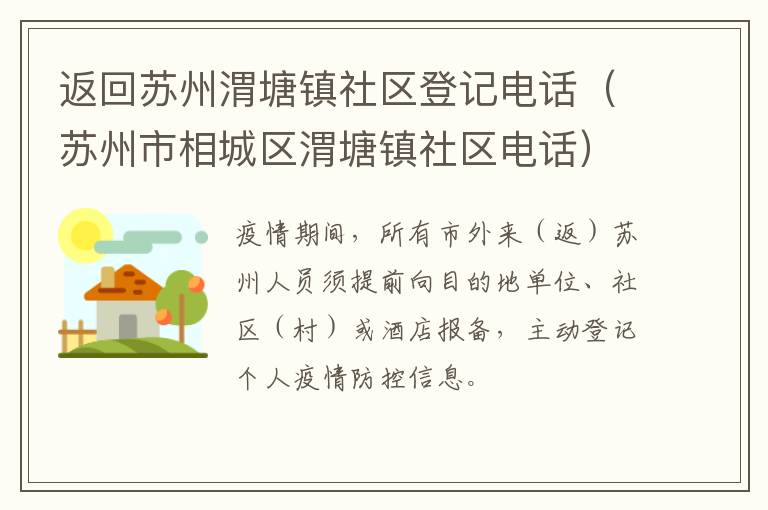 返回苏州渭塘镇社区登记电话（苏州市相城区渭塘镇社区电话）

疫情期间，所有市外来（返）苏州人员须提前向目的地单位、社区（村）或酒店报备，主动登记个人疫情防控信息。